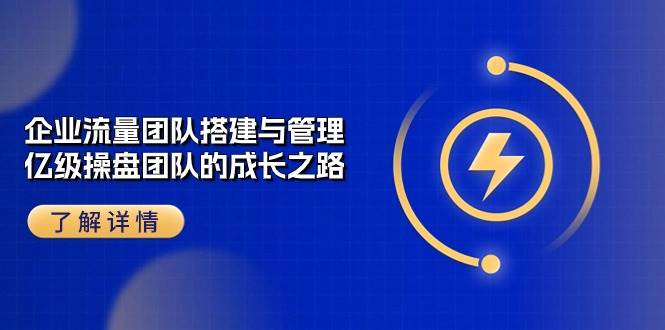 企业流量团队搭建与管理
亿级操盘团队的成长之路

了解详情